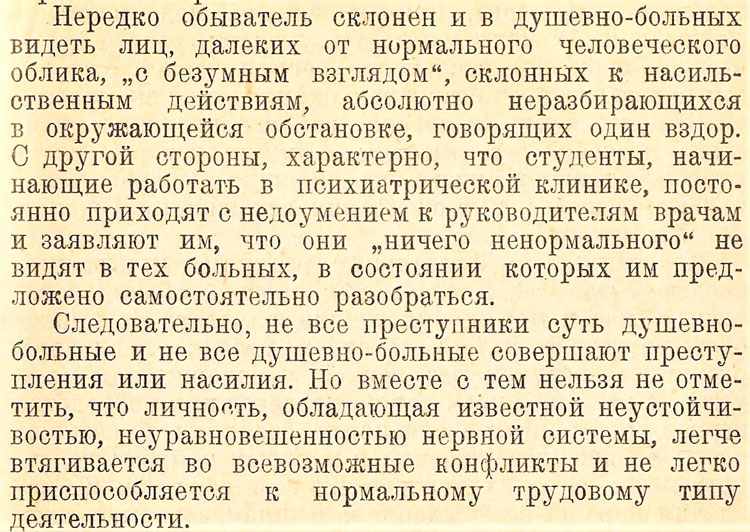 Нередко обыватель склонен и в душевно-больных видеть лиц, далеких от нормального человеческого облика, „с безумным взглядом“, склонных к насильственным действиям, абсолютно неразбирающихся в окружающейся обстановке, говорящих один вздор. С другой стороны, характерно, что студенты, начинающие работать в психиатрической клинике, постоянно приходят с недоумением к руководителям врачам и заявляют им, что они „ничего ненормального“ не видят в тех больных, в состоянии которых им предложено самостоятельно разобраться.

Следовательно, не все преступники суть душевно-больные и не все душевно-больные совершают преступления или насилия. Но вместе с тем нельзя не отметить, что личность, обладающая известной неустойчивостью, неуравновешенностью нервной системы, легче втягивается во всевозможные конфликты и не легко приспособляется к нормальному трудовому типу деятельности.